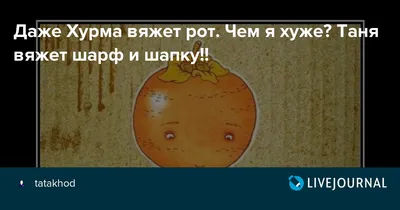 Даже Хурма вяжет рот. Чем я хуже? Таня вяжет шарф и шапку!!

tatakhod

LIVEJOURNAL